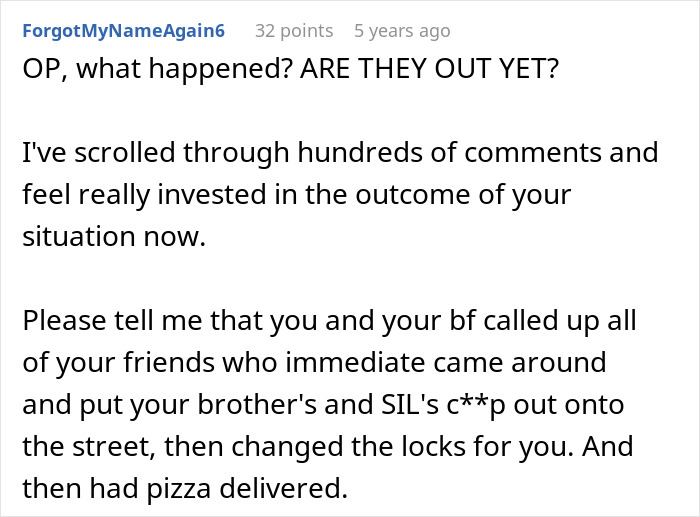 ForgotMyNameAgain6 32 points 5 years ago
OP, what happened? ARE THEY OUT YET?

I've scrolled through hundreds of comments and feel really invested in the outcome of your situation now.

Please tell me that you and your bf called up all of your friends who immediate came around and put your brother's and SIL's c**p out onto the street, then changed the locks for you. And then had pizza delivered.